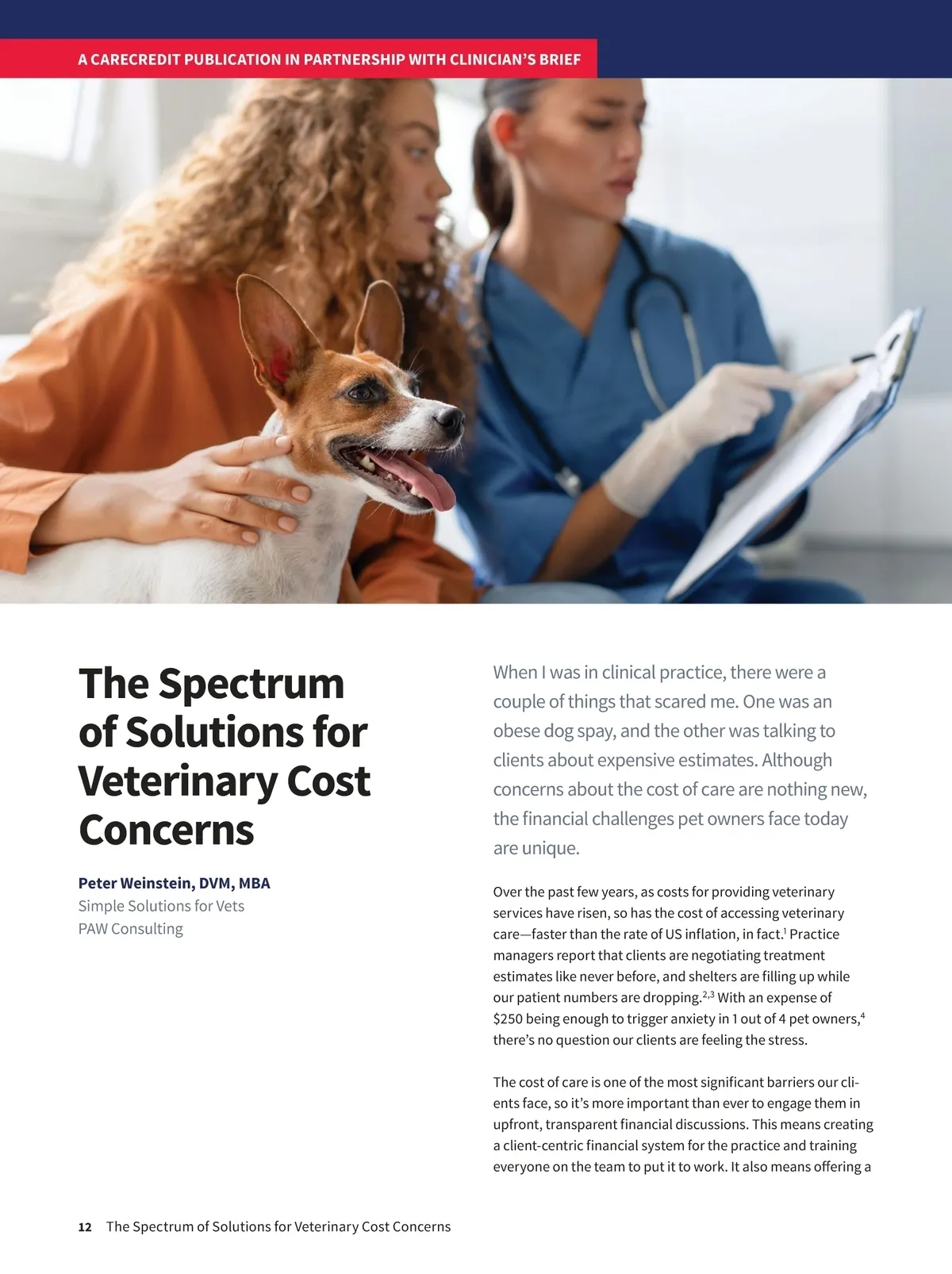 A CARECREDIT PUBLICATION IN PARTNERSHIP WITH CLINICIAN'S BRIEF

The Spectrum of Solutions for Veterinary Cost Concerns

Peter Weinstein, DVM, MBA
Simple Solutions for Vets
PAW Consulting

When I was in clinical practice, there were a couple of things that scared me. One was an obese dog spay, and the other was talking to clients about expensive estimates. Although concerns about the cost of care are nothing new, the financial challenges pet owners face today are unique.

Over the past few years, as costs for providing veterinary services have risen, so has the cost of accessing veterinary care—faster than the rate of US inflation, in fact.$^{1}$ Practice managers report that clients are negotiating treatment estimates like never before, and shelters are filling up while our patient numbers are dropping.$^{2,3}$ With an expense of $250 being enough to trigger anxiety in 1 out of 4 pet owners,$^{4}$ there's no question our clients are feeling the stress.

The cost of care is one of the most significant barriers our clients face, so it's more important than ever to engage them in upfront, transparent financial discussions. This means creating a client-centric financial system for the practice and training everyone on the team to put it to work. It also means offering a

12 The Spectrum of Solutions for Veterinary Cost Concerns